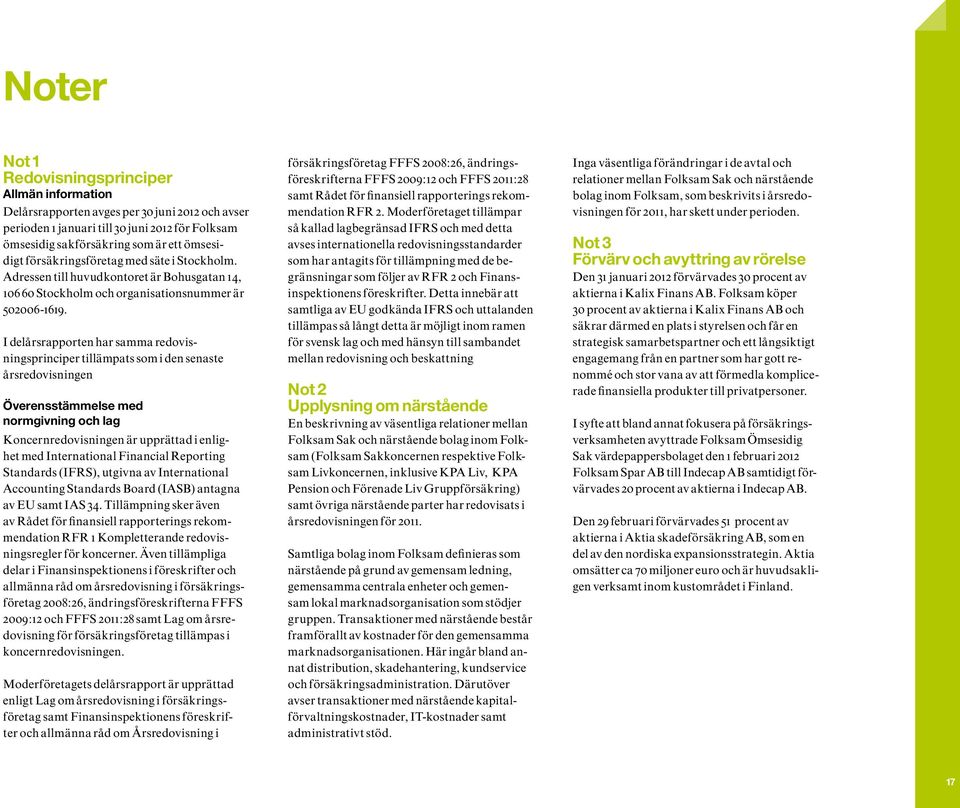 Noter

Not 1
Redovisningsprinciper
Allmän information
Delårsrapporten avges per 30 juni 2012 och avser perioden 1 januari till 30 juni 2012 för Folksam ömsesidig sakförsäkring som är ett ömsesidigt försäkringsföretag med säte i Stockholm. Adressen till huvudkontoret är Bohusgatan 14, 106 60 Stockholm och organisationsnummer är 502006-1619.

I delårsrapporten har samma redovisningsprinciper tillämpats som i den senaste årsredovisningen

Överensstämmelse med normgivning och lag
Koncernredovisningen är upprättad i enlighet med International Financial Reporting Standards (IFRS), utgivna av International Accounting Standards Board (IASB) antagna av EU samt IAS 34. Tillämpning sker även av Rådet för finansiell rapporterings rekommendation RFR 1 Kompletterande redovisningsregler för koncerner. Även tillämpliga delar i Finansinspektionens i föreskrifter och allmänna råd om årsredovisning i försäkringsföretag 2008:26, ändringsföreskrifterna FFFS 2009:12 och FFFS 2011:28 samt Lag om årsredovisning för försäkringsföretag tillämpas i koncernredovisningen.

Moderföretagets delårsrapport är upprättad enligt Lag om årsredovisning i försäkringsföretag samt Finansinspektionens föreskrifter och allmänna råd om Årsredovisning i försäkringsföretag FFFS 2008:26, ändringsföreskrifterna FFFS 2009:12 och FFFS 2011:28 samt Rådet för finansiell rapporterings rekommendation RFR 2. Moderföretaget tillämpar så kallad lagbegränsad IFRS och med detta avses internationella redovisningsstandarder som har antagits för tillämpning med de begränsningar som följer av RFR 2 och Finansinspektionens föreskrifter. Detta innebär att samtliga av EU godkända IFRS och uttalanden tillämpas så långt detta är möjligt inom ramen för svensk lag och med hänsyn till sambandet mellan redovisning och beskattning

Not 2
Upplysning om närstående
En beskrivning av väsentliga relationer mellan Folksam Sak och närstående bolag inom Folksam (Folksam Sakkoncernen respektive Folksam Livkoncernen, inklusive KPA Liv, KPA Pension och Förenade Liv Gruppförsäkring) samt övriga närstående parter har redovisats i årsredovisningen för 2011.

Samtliga bolag inom Folksam definieras som närstående på grund av gemensam ledning, gemensamma centrala enheter och gemensam lokal marknadsorganisation som stödjer gruppen. Transaktioner med närstående består framförallt av kostnader för den gemensamma marknadsorganisationen. Här ingår bland annat distribution, skadehantering, kundservice och försäkringsadministration. Därutöver avser transaktioner med närstående kapitalförvaltningskostnader, IT-kostnader samt administrativt stöd.

Inga väsentliga förändringar i de avtal och relationer mellan Folksam Sak och närstående bolag inom Folksam, som beskrivits i årsredovisningen för 2011, har skett under perioden.

Not 3
Förvärv och avyttring av rörelse
Den 31 januari 2012 förvärvades 30 procent av aktierna i Kalix Finans AB. Folksam köper 30 procent av aktierna i Kalix Finans AB och säkrar därmed en plats i styrelsen och får en strategisk samarbetspartner och ett långsiktigt engagemang från en partner som har gott renommé och stor vana av att förmedla komplicerade finansiella produkter till privatpersoner.

I syfte att bland annat fokusera på försäkringsverksamheten avyttrade Folksam Ömsesidig Sak värdepappersbolaget den 1 februari 2012 Folksam Spar AB till Indecap AB samtidigt förvärvades 20 procent av aktierna i Indecap AB.

Den 29 februari förvärvades 51 procent av aktierna i Aktia skadeförsäkring AB, som en del av den nordiska expansionsstrategin. Aktia omsätter ca 70 miljoner euro och är huvudsakligen verksamt inom kustområdet i Finland.

17